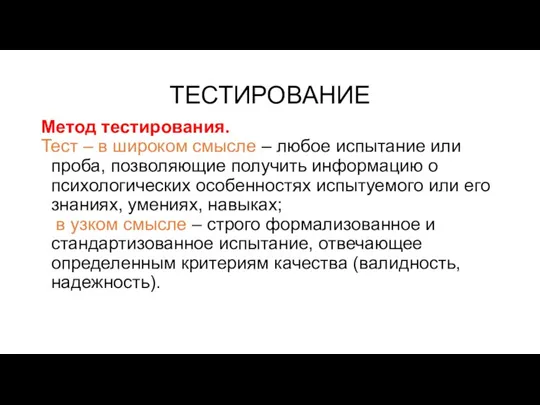 ТЕСТИРОВАНИЕ

Метод тестирования.
Тест – в широком смысле – любое испытание или проба, позволяющие получить информацию о психологических особенностях испытуемого или его знаниях, умениях, навыках;
в узком смысле – строго формализованное и стандартизованное испытание, отвечающее определенным критериям качества (валидность, надежность).